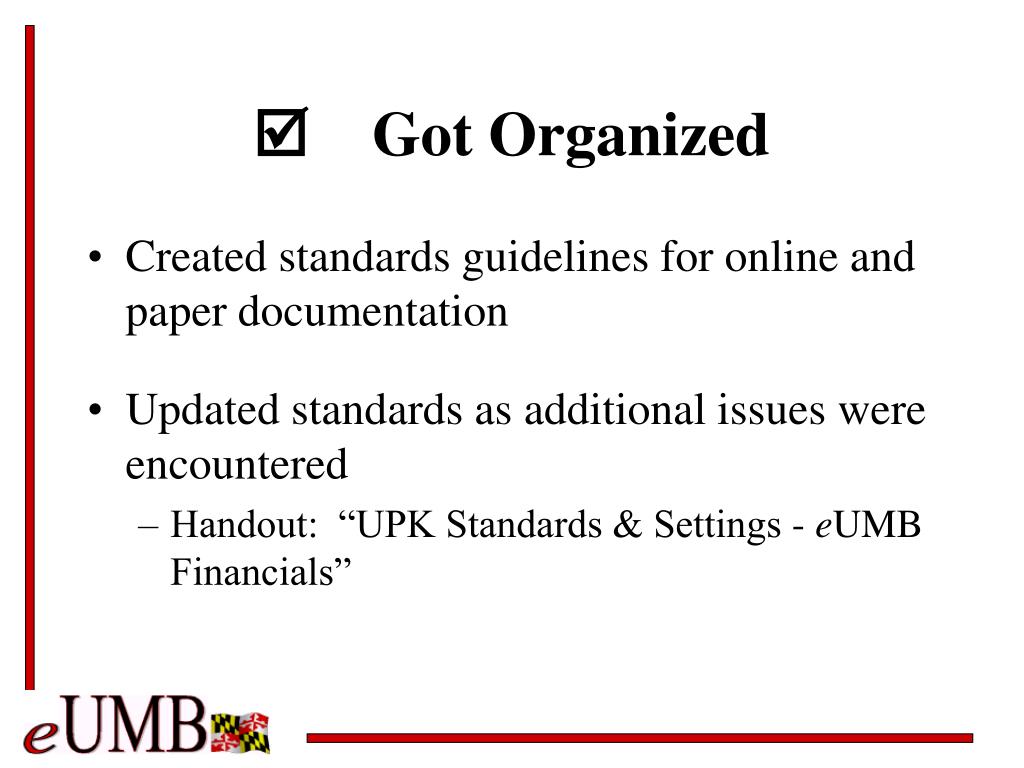 ☑ Got Organized

• Created standards guidelines for online and paper documentation

• Updated standards as additional issues were encountered
– Handout: “UPK Standards & Settings - eUMB Financials”

eUMB